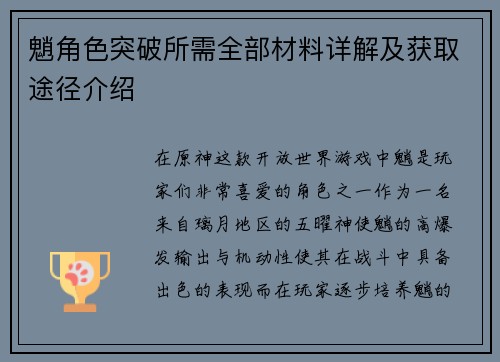 魈角色突破所需全部材料详解及获取途径介绍

在原神这款开放世界游戏中魈是玩家们非常喜爱的角色之一作为一名来自璃月地区的五曜神使魈的高爆发输出与机动性使其在战斗中具备出色的表现而在玩家逐步培养魈的